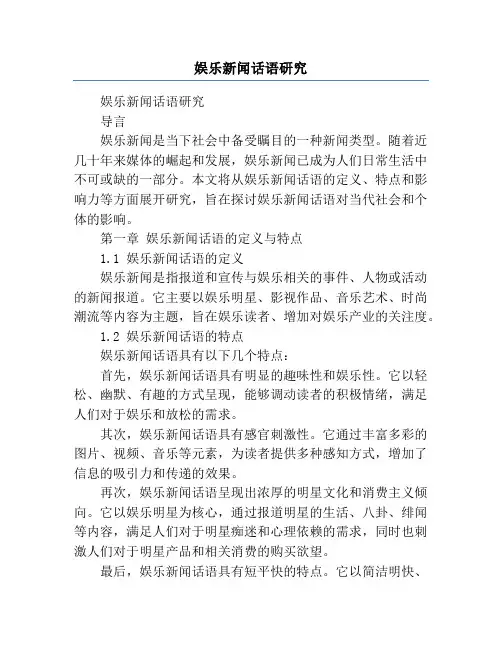 娱乐新闻话语研究

娱乐新闻话语研究

导言

娱乐新闻是当下社会中备受瞩目的一种新闻类型。随着近几十年来媒体的崛起和发展，娱乐新闻已成为人们日常生活中不可或缺的一部分。本文将从娱乐新闻话语的定义、特点和影响力等方面展开研究，旨在探讨娱乐新闻话语对当代社会和个体的影响。

第一章 娱乐新闻话语的定义与特点

1.1 娱乐新闻话语的定义

娱乐新闻是指报道和宣传与娱乐相关的事件、人物或活动的新闻报道。它主要以娱乐明星、影视作品、音乐艺术、时尚潮流等内容为主题，旨在娱乐读者、增加对娱乐产业的关注度。

1.2 娱乐新闻话语的特点

娱乐新闻话语具有以下几个特点：

首先，娱乐新闻话语具有明显的趣味性和娱乐性。它以轻松、幽默、有趣的方式呈现，能够调动读者的积极情绪，满足人们对于娱乐和放松的需求。

其次，娱乐新闻话语具有感官刺激性。它通过丰富多彩的图片、视频、音乐等元素，为读者提供多种感知方式，增加了信息的吸引力和传递的效果。

再次，娱乐新闻话语呈现出浓厚的明星文化和消费主义倾向。它以娱乐明星为核心，通过报道明星的生活、八卦、绯闻等内容，满足人们对于明星痴迷和心理依赖的需求，同时也刺激人们对于明星产品和相关消费的购买欲望。

最后，娱乐新闻话语具有短平快的特点。它以简洁明快、